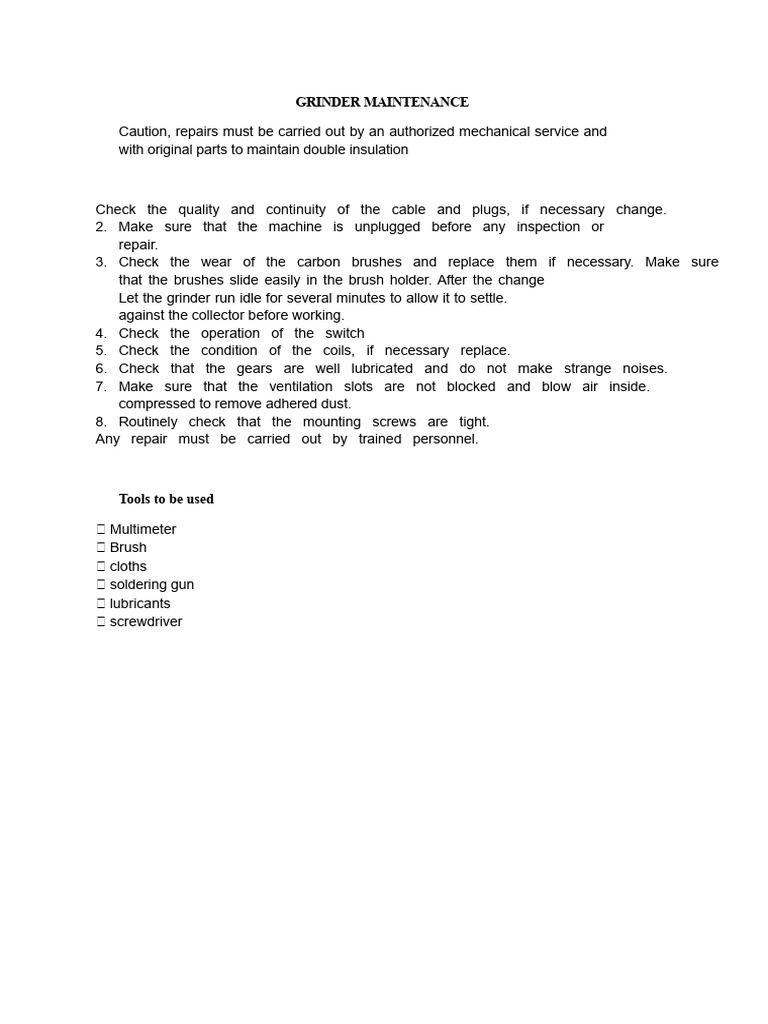 GRINDER MAINTENANCE

Caution, repairs must be carried out by an authorized mechanical service and with original parts to maintain double insulation

Check the quality and continuity of the cable and plugs, if necessary change.
2. Make sure that the machine is unplugged before any inspection or repair.
3. Check the wear of the carbon brushes and replace them if necessary. Make sure that the brushes slide easily in the brush holder. After the change Let the grinder run idle for several minutes to allow it to settle. against the collector before working.
4. Check the operation of the switch
5. Check the condition of the coils, if necessary replace.
6. Check that the gears are well lubricated and do not make strange noises.
7. Make sure that the ventilation slots are not blocked and blow air inside. compressed to remove adhered dust.
8. Routinely check that the mounting screws are tight.
Any repair must be carried out by trained personnel.

Tools to be used

 Multimeter
 Brush
 cloths
 soldering gun
 lubricants
 screwdriver